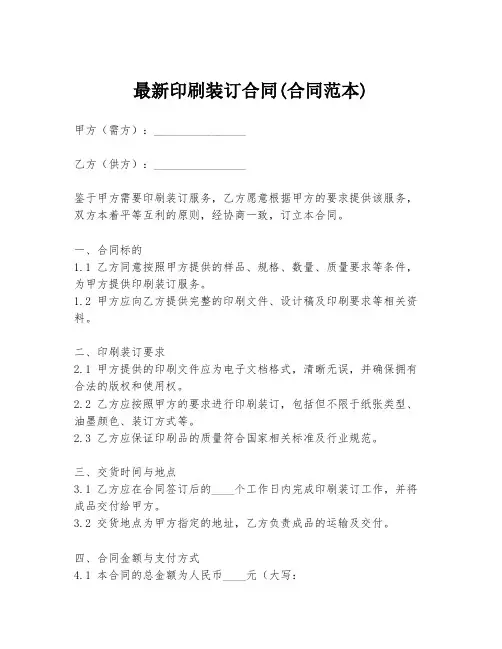 最新印刷装订合同(合同范本)

甲方（需方）：________________

乙方（供方）：________________

鉴于甲方需要印刷装订服务，乙方愿意根据甲方的要求提供该服务，双方本着平等互利的原则，经协商一致，订立本合同。

一、合同标的
1.1 乙方同意按照甲方提供的样品、规格、数量、质量要求等条件，为甲方提供印刷装订服务。
1.2 甲方应向乙方提供完整的印刷文件、设计稿及印刷要求等相关资料。

二、印刷装订要求
2.1 甲方提供的印刷文件应为电子文档格式，清晰无误，并确保拥有合法的版权和使用权。
2.2 乙方应按照甲方的要求进行印刷装订，包括但不限于纸张类型、油墨颜色、装订方式等。
2.3 乙方应保证印刷品的质量符合国家相关标准及行业规范。

三、交货时间与地点
3.1 乙方应在合同签订后的____个工作日内完成印刷装订工作，并将成品交付给甲方。
3.2 交货地点为甲方指定的地址，乙方负责成品的运输及交付。

四、合同金额与支付方式
4.1 本合同的总金额为人民币____元（大写：